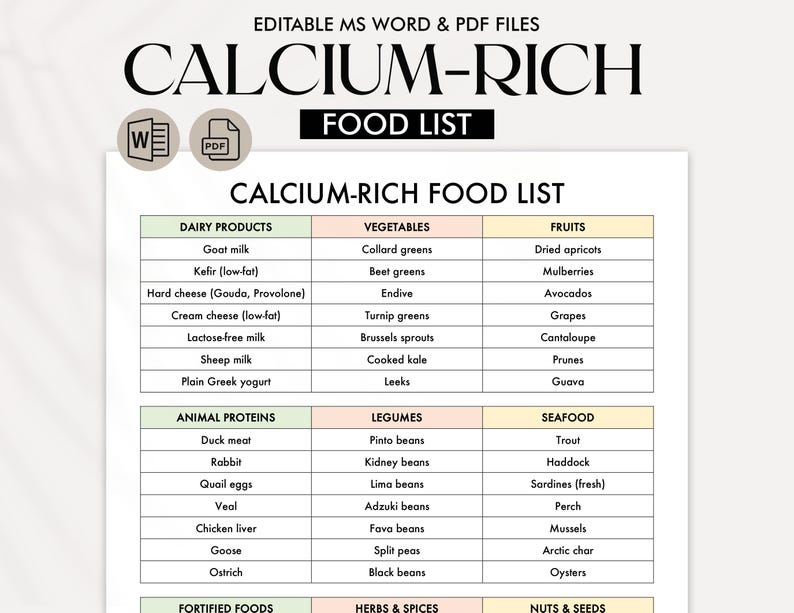 EDITABLE MS WORD & PDF FILES
CALCIUM-RICH
FOOD LIST

W

PDF

CALCIUM-RICH FOOD LIST

| DAIRY PRODUCTS | VEGETABLES | FRUITS |
|---|---|---|
| Goat milk | Collard greens | Dried apricots |
| Kefir (low-fat) | Beet greens | Mulberries |
| Hard cheese (Gouda, Provolone) | Endive | Avocados |
| Cream cheese (low-fat) | Turnip greens | Grapes |
| Lactose-free milk | Brussels sprouts | Cantaloupe |
| Sheep milk | Cooked kale | Prunes |
| Plain Greek yogurt | Leeks | Guava |

| ANIMAL PROTEINS | LEGUMES | SEAFOOD |
|---|---|---|
| Duck meat | Pinto beans | Trout |
| Rabbit | Kidney beans | Haddock |
| Quail eggs | Lima beans | Sardines (fresh) |
| Veal | Adzuki beans | Perch |
| Chicken liver | Fava beans | Mussels |
| Goose | Split peas | Arctic char |
| Ostrich | Black beans | Oysters |

| FORTIFIED FOODS | HERBS & SPICES | NUTS & SEEDS |
|---|---|---|